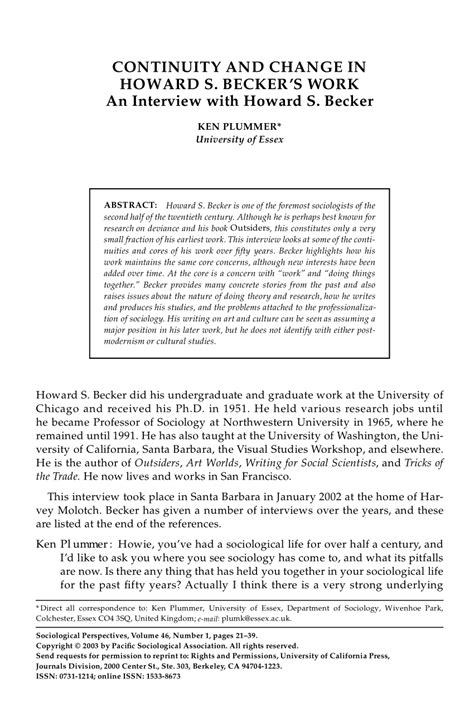 CONTINUITY AND CHANGE IN HOWARD S. BECKER'S WORK
An Interview with Howard S. Becker

KEN PLUMMER*
University of Essex

ABSTRACT: Howard S. Becker is one of the foremost sociologists of the second half of the twentieth century. Although he is perhaps best known for research on deviance and his book Outsiders, this constitutes only a very small fraction of his earliest work. This interview looks at some of the continuities and cores of his work over fifty years. Becker highlights how his work maintains the same core concerns, although new interests have been added over time. At the core is a concern with "work" and "doing things together." Becker provides many concrete stories from the past and also raises issues about the nature of doing theory and research, how he writes and produces his studies, and the problems attached to the professionalization of sociology. His writing on art and culture can be seen as assuming a major position in his later work, but he does not identify with either postmodernism or cultural studies.

Howard S. Becker did his undergraduate and graduate work at the University of Chicago and received his Ph.D. in 1951. He held various research jobs until he became Professor of Sociology at Northwestern University in 1965, where he remained until 1991. He has also taught at the University of Washington, the University of California, Santa Barbara, the Visual Studies Workshop, and elsewhere. He is the author of Outsiders, Art Worlds, Writing for Social Scientists, and Tricks of the Trade. He now lives and works in San Francisco.

This interview took place in Santa Barbara in January 2002 at the home of Harvey Molotch. Becker has given a number of interviews over the years, and these are listed at the end of the references.

Ken Plummer: Howie, you've had a sociological life for over half a century, and I'd like to ask you where you see sociology has come to, and what its pitfalls are now. Is there any thing that has held you together in your sociological life for the past fifty years? Actually I think there is a very strong underlying

*Direct all correspondence to: Ken Plummer, University of Essex, Department of Sociology, Wivenhoe Park, Colchester, Essex CO4 3SQ, United Kingdom; e-mail: plumk@essex.ac.uk.

Sociological Perspectives, Volume 46, Number 1, pages 21–39.
Copyright © 2003 by Pacific Sociological Association. All rights reserved.
Send requests for permission to reprint to: Rights and Permissions, University of California Press, Journals Division, 2000 Center St., Ste. 303, Berkeley, CA 94704-1223.
ISSN: 0731-1214; online ISSN: 1533-8673